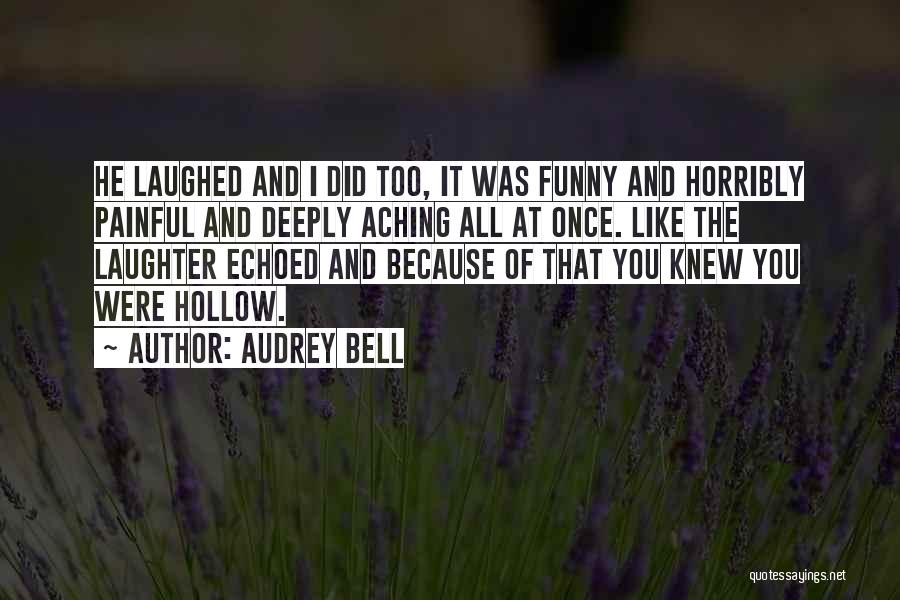 HE LAUGHED AND I DID TOO, IT WAS FUNNY AND HORRIBLY PAINFUL AND DEEPLY ACHING ALL AT ONCE. LIKE THE LAUGHTER ECHOED AND BECAUSE OF THAT YOU KNEW YOU WERE HOLLOW.

~ AUTHOR: AUDREY BELL

quotessayings.net